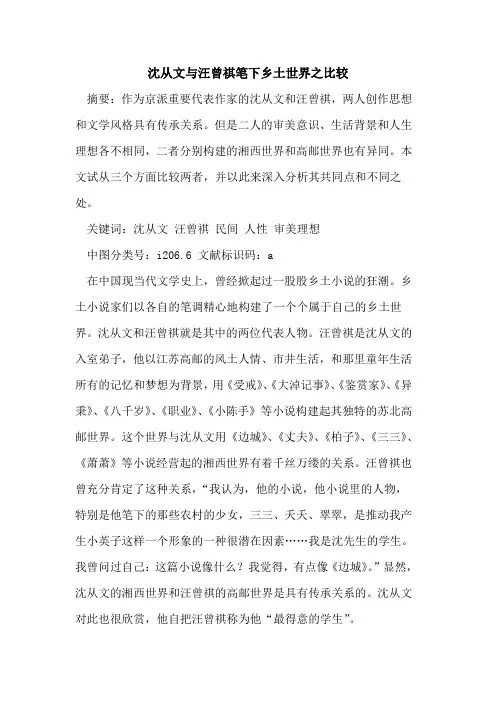 沈从文与汪曾祺笔下乡土世界之比较

摘要：作为京派重要代表作家的沈从文和汪曾祺，两人创作思想和文学风格具有传承关系。但是二人的审美意识、生活背景和人生理想各不相同，二者分别构建的湘西世界和高邮世界也有异同。本文试从三个方面比较两者，并以此来深入分析其共同点和不同之处。

关键词：沈从文 汪曾祺 民间 人性 审美理想

中图分类号：i206.6 文献标识码：a

在中国现当代文学史上，曾经掀起过一股股乡土小说的狂潮。乡土小说家们以各自的笔调精心地构建了一个个属于自己的乡土世界。沈从文和汪曾祺就是其中的两位代表人物。汪曾祺是沈从文的入室弟子，他以江苏高邮的风土人情、市井生活，和那里童年生活所有的记忆和梦想为背景，用《受戒》、《大淖记事》、《鉴赏家》、《异秉》、《八千岁》、《职业》、《小陈手》等小说构建起其独特的苏北高邮世界。这个世界与沈从文用《边城》、《丈夫》、《柏子》、《三三》、《萧萧》等小说经营起的湘西世界有着千丝万缕的关系。汪曾祺也曾充分肯定了这种关系，“我认为，他的小说，他小说里的人物，特别是他笔下的那些农村的少女，三三、夭夭、翠翠，是推动我产生小英子这样一个形象的一种很潜在因素……我是沈先生的学生。我曾问过自己：这篇小说像什么？我觉得，有点像《边城》。”显然，沈从文的湘西世界和汪曾祺的高邮世界是具有传承关系的。沈从文对此也很欣赏，他自把汪曾祺称为他“最得意的学生”。